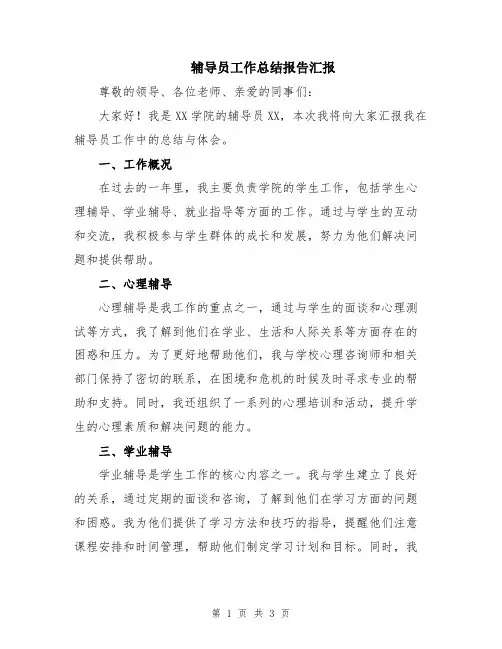 辅导员工作总结报告汇报

尊敬的领导、各位老师、亲爱的同事们：

大家好！我是XX学院的辅导员XX，本次我将向大家汇报我在辅导员工作中的总结与体会。

一、工作概况

在过去的一年里，我主要负责学院的学生工作，包括学生心理辅导、学业辅导、就业指导等方面的工作。通过与学生的互动和交流，我积极参与学生群体的成长和发展，努力为他们解决问题和提供帮助。

二、心理辅导

心理辅导是我工作的重点之一，通过与学生的面谈和心理测试等方式，我了解到他们在学业、生活和人际关系等方面存在的困惑和压力。为了更好地帮助他们，我与学校心理咨询师和相关部门保持了密切的联系，在困境和危机的时候及时寻求专业的帮助和支持。同时，我还组织了一系列的心理培训和活动，提升学生的心理素质和解决问题的能力。

三、学业辅导

学业辅导是学生工作的核心内容之一。我与学生建立了良好的关系，通过定期的面谈和咨询，了解到他们在学习方面的问题和困惑。我为他们提供了学习方法和技巧的指导，提醒他们注意课程安排和时间管理，帮助他们制定学习计划和目标。同时，我

第 1 页 共 3 页